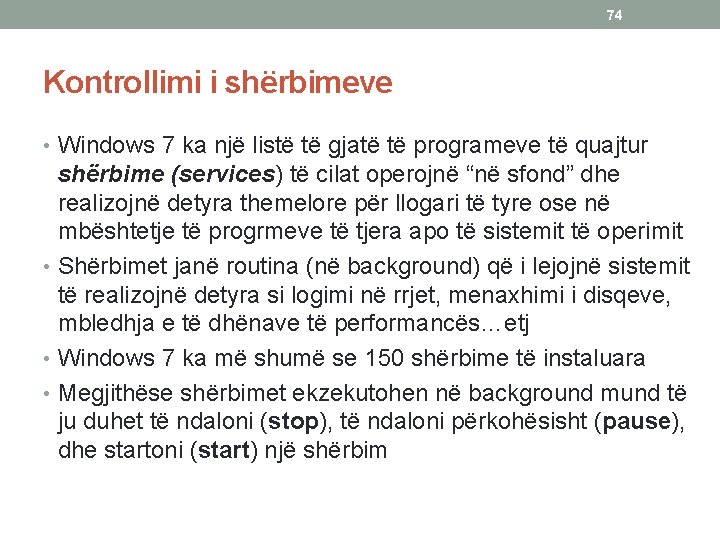 74

Kontrollimi i shërbimeve

• Windows 7 ka një listë të gjatë të programeve të quajtur shërbime (services) të cilat operojnë “në sfond” dhe realizojnë detyra themelore për llogari të tyre ose në mbështetje të progrmeve të tjera apo të sistemit të operimit

• Shërbimet janë routina (në background) që i lejojnë sistemit të realizojnë detyra si logimi në rrjet, menaxhimi i disqeve, mbledhja e të dhënave të performancës…etj

• Windows 7 ka më shumë se 150 shërbime të instaluara

• Megjithëse shërbimet ekzekutohen në background mund të ju duhet të ndaloni (stop), të ndaloni përkohësisht (pause), dhe startoni (start) një shërbim